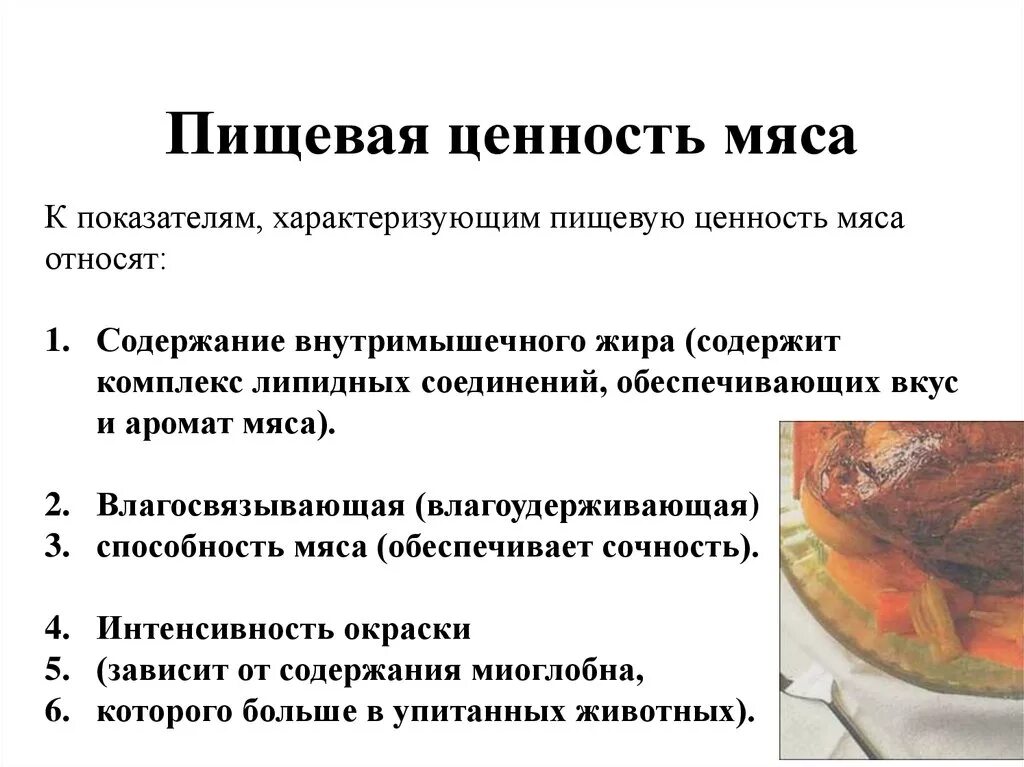 Пищевая ценность мяса

К показателям, характеризующим пищевую ценность мяса относят:

1. Содержание внутримышечного жира (содержит комплекс липидных соединений, обеспечивающих вкус и аромат мяса).

2. Влагосвязывающая (влагоудерживающая)
3. способность мяса (обеспечивает сочность).

4. Интенсивность окраски
5. (зависит от содержания миоглобна,
6. которого больше в упитанных животных).